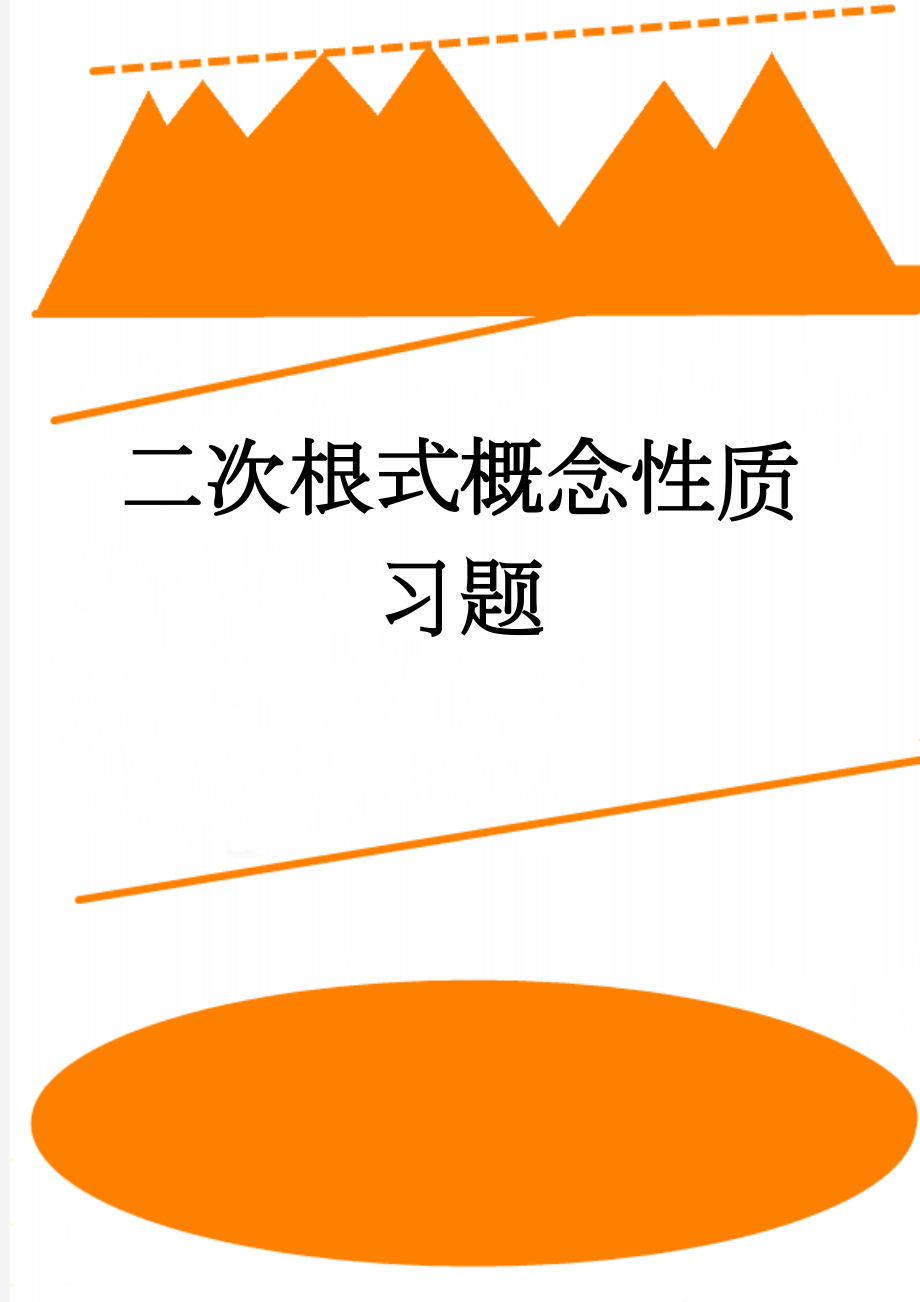 二次根式概念性质习题